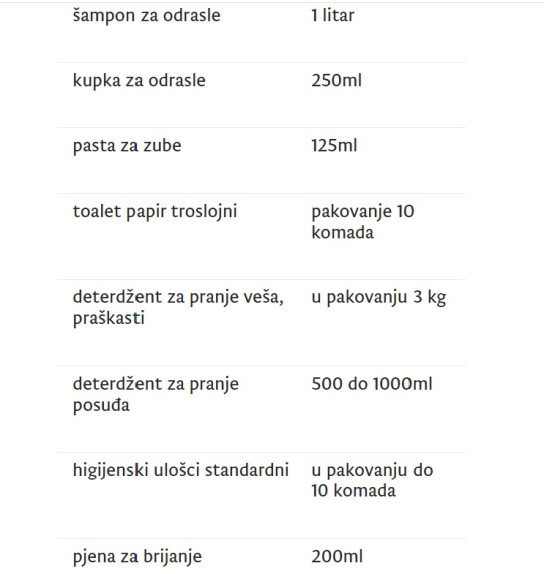 | | |
|---|---|
| šampon za odrasle | 1 litar |
| kupka za odrasle | 250ml |
| pasta za zube | 125ml |
| toalet papir troslojni | pakovanje 10 komada |
| deterdžent za pranje veša, praškasti | u pakovanju 3 kg |
| deterdžent za pranje posuđa | 500 do 1000ml |
| higijenski ulošci standardni | u pakovanju do 10 komada |
| pjena za brijanje | 200ml |